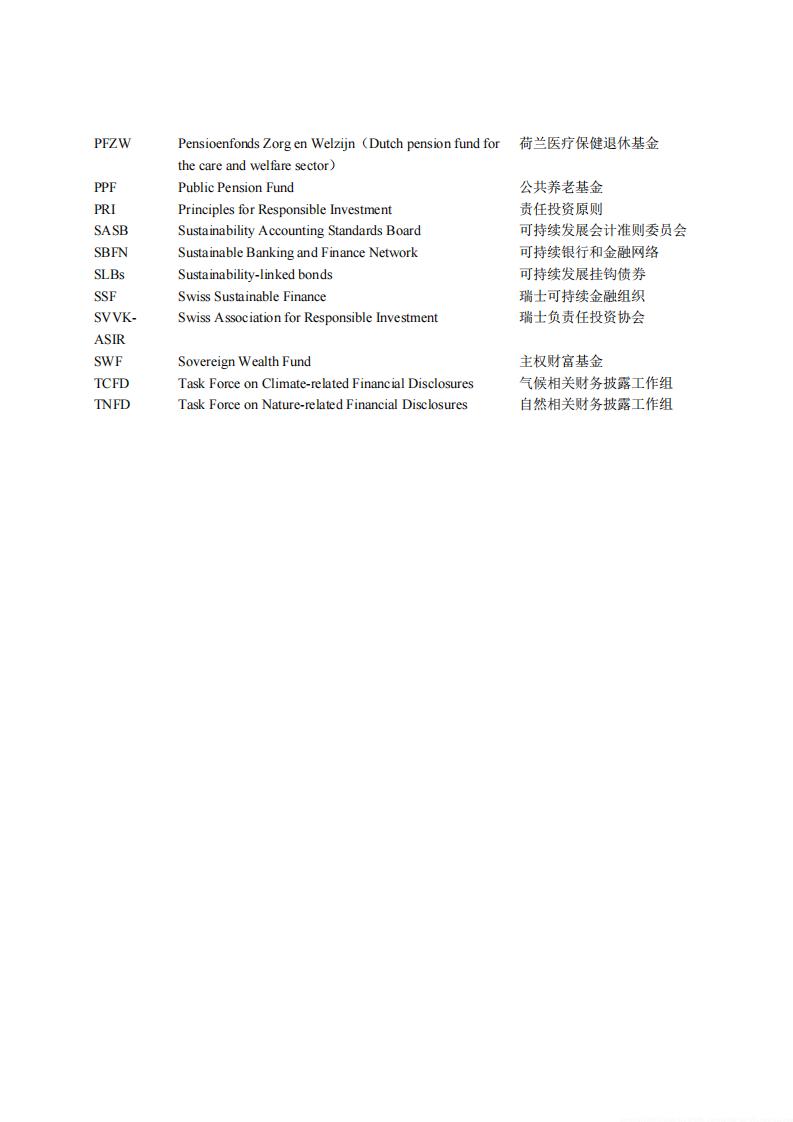 | | | |
|---|---|---|
| PFZW | Pensioenfonds Zorg en Welzijn（Dutch pension fund for the care and welfare sector） | 荷兰医疗保健退休基金 |
| PPF | Public Pension Fund | 公共养老基金 |
| PRI | Principles for Responsible Investment | 责任投资原则 |
| SASB | Sustainability Accounting Standards Board | 可持续发展会计准则委员会 |
| SBFN | Sustainable Banking and Finance Network | 可持续银行和金融网络 |
| SLBs | Sustainability-linked bonds | 可持续发展挂钩债券 |
| SSF | Swiss Sustainable Finance | 瑞士可持续金融组织 |
| SVVK-ASIR | Swiss Association for Responsible Investment | 瑞士负责任投资协会 |
| SWF | Sovereign Wealth Fund | 主权财富基金 |
| TCFD | Task Force on Climate-related Financial Disclosures | 气候相关财务披露工作组 |
| TNFD | Task Force on Nature-related Financial Disclosures | 自然相关财务披露工作组 |